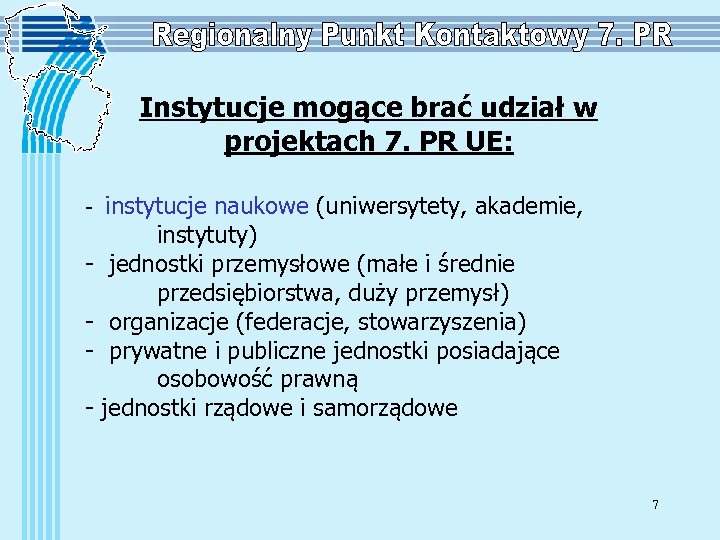 Regionalny Punkt Kontaktowy 7. PR

Instytucje mogące brać udział w projektach 7. PR UE:

- instytucje naukowe (uniwersytety, akademie, instytuty)
- jednostki przemysłowe (małe i średnie przedsiębiorstwa, duży przemysł)
- organizacje (federacje, stowarzyszenia)
- prywatne i publiczne jednostki posiadające osobowość prawną
- jednostki rządowe i samorządowe

7